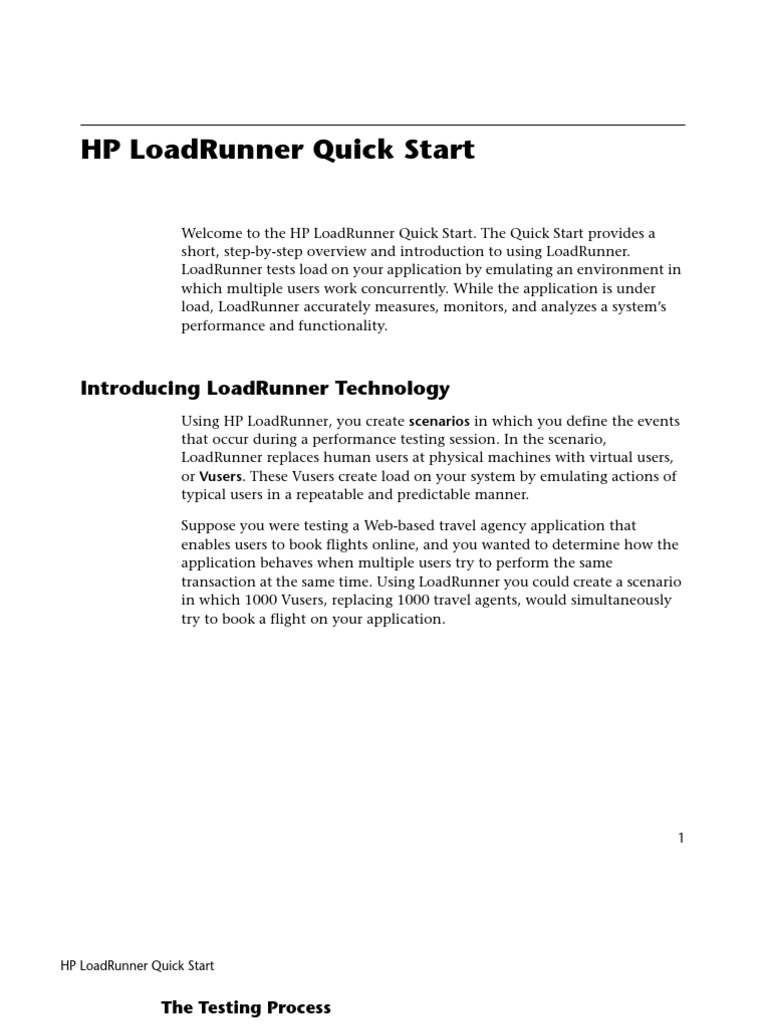 HP LoadRunner Quick Start

Welcome to the HP LoadRunner Quick Start. The Quick Start provides a short, step-by-step overview and introduction to using LoadRunner. LoadRunner tests load on your application by emulating an environment in which multiple users work concurrently. While the application is under load, LoadRunner accurately measures, monitors, and analyzes a system's performance and functionality.

Introducing LoadRunner Technology

Using HP LoadRunner, you create scenarios in which you define the events that occur during a performance testing session. In the scenario, LoadRunner replaces human users at physical machines with virtual users, or Vusers. These Vusers create load on your system by emulating actions of typical users in a repeatable and predictable manner.

Suppose you were testing a Web-based travel agency application that enables users to book flights online, and you wanted to determine how the application behaves when multiple users try to perform the same transaction at the same time. Using LoadRunner you could create a scenario in which 1000 Vusers, replacing 1000 travel agents, would simultaneously try to book a flight on your application.

1

HP LoadRunner Quick Start

The Testing Process